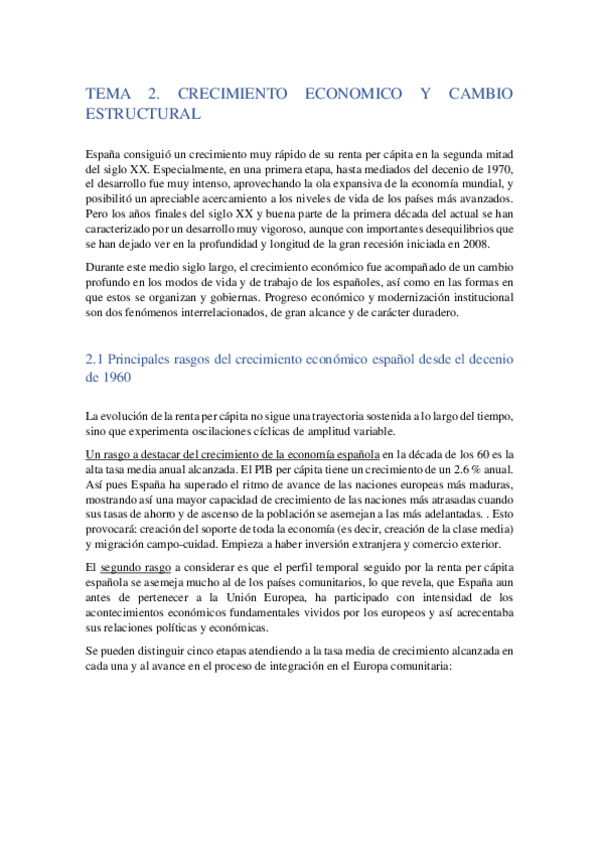 TEMA 2. CRECIMIENTO ECONOMICO Y CAMBIO ESTRUCTURAL

España consiguió un crecimiento muy rápido de su renta per cápita en la segunda mitad del siglo XX. Especialmente, en una primera etapa, hasta mediados del decenio de 1970, el desarrollo fue muy intenso, aprovechando la ola expansiva de la economía mundial, y posibilitó un apreciable acercamiento a los niveles de vida de los países más avanzados. Pero los años finales del siglo XX y buena parte de la primera década del actual se han caracterizado por un desarrollo muy vigoroso, aunque con importantes desequilibrios que se han dejado ver en la profundidad y longitud de la gran recesión iniciada en 2008.

Durante este medio siglo largo, el crecimiento económico fue acompañado de un cambio profundo en los modos de vida y de trabajo de los españoles, así como en las formas en que estos se organizan y gobiernas. Progreso económico y modernización institucional son dos fenómenos interrelacionados, de gran alcance y de carácter duradero.

2.1 Principales rasgos del crecimiento económico español desde el decenio de 1960

La evolución de la renta per cápita no sigue una trayectoria sostenida a lo largo del tiempo, sino que experimenta oscilaciones cíclicas de amplitud variable.

Un rasgo a destacar del crecimiento de la economía española en la década de los 60 es la alta tasa media anual alcanzada. El PIB per cápita tiene un crecimiento de un 2.6 % anual. Así pues España ha superado el ritmo de avance de las naciones europeas más maduras, mostrando así una mayor capacidad de crecimiento de las naciones más atrasadas cuando sus tasas de ahorro y de ascenso de la población se asemejan a las más adelantadas. . Esto provocará: creación del soporte de toda la economía (es decir, creación de la clase media) y migración campo-cuidad. Empieza a haber inversión extranjera y comercio exterior.

El segundo rasgo a considerar es que el perfil temporal seguido por la renta per cápita española se asemeja mucho al de los países comunitarios, lo que revela, que España aun antes de pertenecer a la Unión Europea, ha participado con intensidad de los acontecimientos económicos fundamentales vividos por los europeos y así acrecentaba sus relaciones políticas y económicas.

Se pueden distinguir cinco etapas atendiendo a la tasa media de crecimiento alcanzada en cada una y al avance en el proceso de integración en el Europa comunitaria: